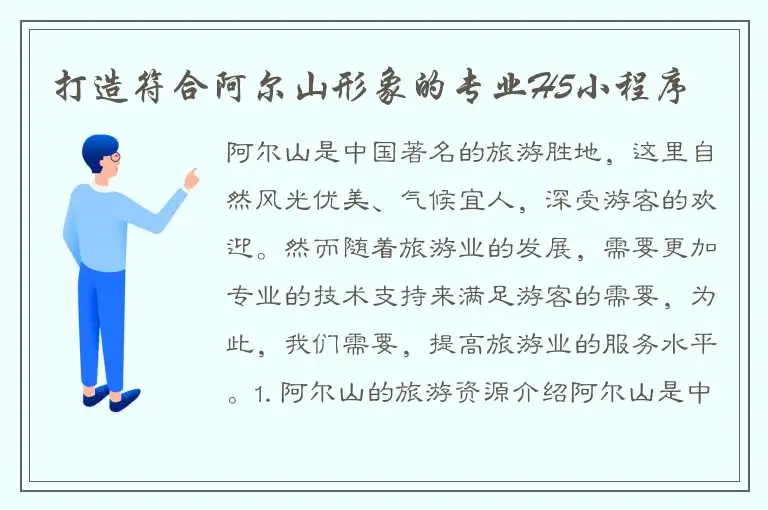 打造符合阿尔山形象的专业H5小程序

阿尔山是中国著名的旅游胜地，这里自然风光优美、气候宜人，深受游客的欢迎。然而随着旅游业的发展，需要更加专业的技术支持来满足游客的需要，为此，我们需要，提高旅游业的服务水平。1. 阿尔山的旅游资源介绍阿尔山是中